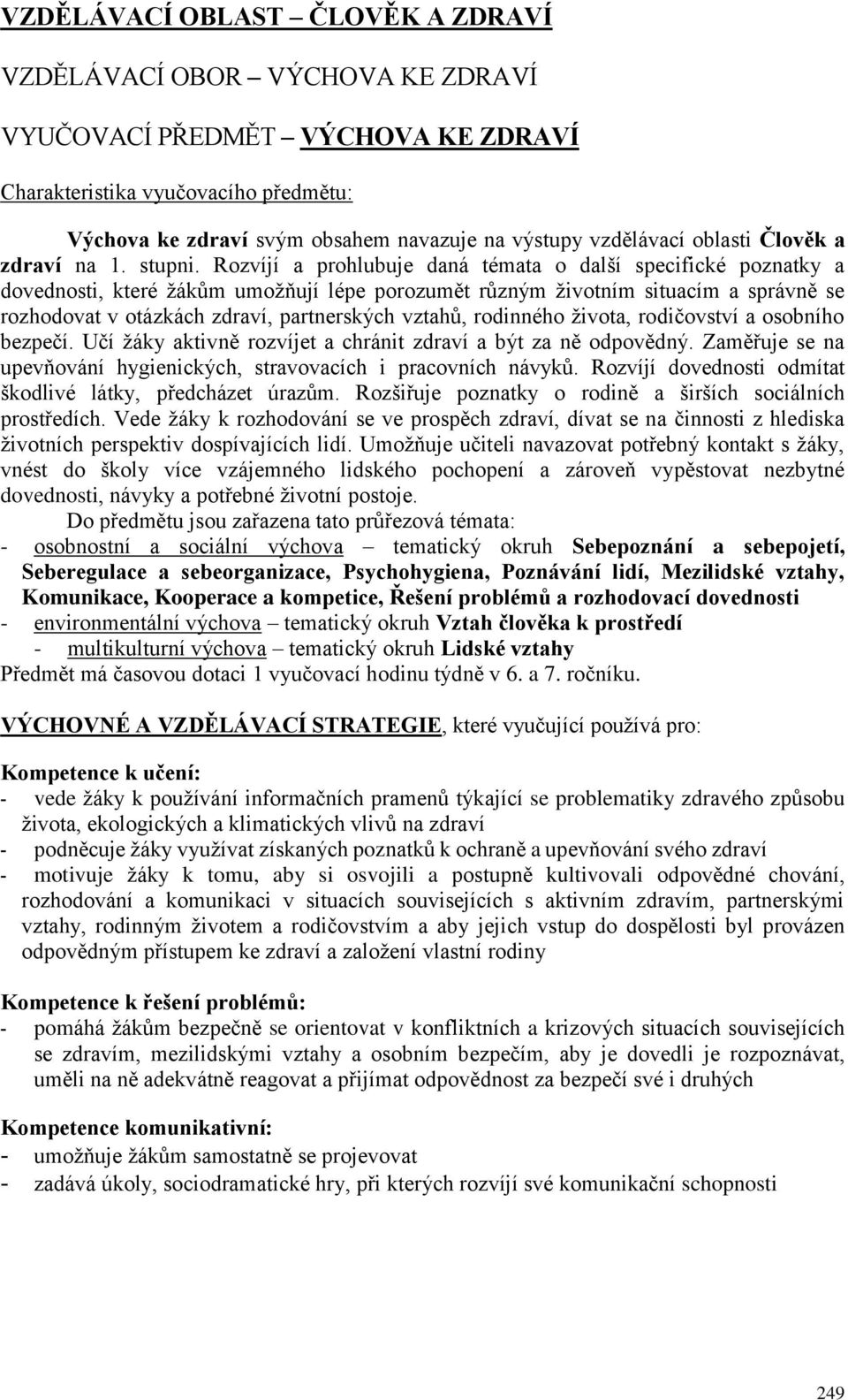 VZDĚLÁVACÍ OBLAST – ČLOVĚK A ZDRAVÍ

VZDĚLÁVACÍ OBOR – VÝCHOVA KE ZDRAVÍ

VYUČOVACÍ PŘEDMĚT – VÝCHOVA KE ZDRAVÍ

Charakteristika vyučovacího předmětu:

Výchova ke zdraví svým obsahem navazuje na výstupy vzdělávací oblasti Člověk a zdraví na 1. stupni. Rozvíjí a prohlubuje daná témata o další specifické poznatky a dovednosti, které žákům umožňují lépe porozumět různým životním situacím a správně se rozhodovat v otázkách zdraví, partnerských vztahů, rodinného života, rodičovství a osobního bezpečí. Učí žáky aktivně rozvíjet a chránit zdraví a být za ně odpovědný. Zaměřuje se na upevňování hygienických, stravovacích i pracovních návyků. Rozvíjí dovednosti odmítat škodlivé látky, předcházet úrazům. Rozšiřuje poznatky o rodině a širších sociálních prostředích. Vede žáky k rozhodování se ve prospěch zdraví, dívat se na činnosti z hlediska životních perspektiv dospívajících lidí. Umožňuje učiteli navazovat potřebný kontakt s žáky, vnést do školy více vzájemného lidského pochopení a zároveň vypěstovat nezbytné dovednosti, návyky a potřebné životní postoje.

Do předmětu jsou zařazena tato průřezová témata:
- osobnostní a sociální výchova – tematický okruh Sebepoznání a sebepojetí, Seberegulace a sebeorganizace, Psychohygiena, Poznávání lidí, Mezilidské vztahy, Komunikace, Kooperace a kompetice, Řešení problémů a rozhodovací dovednosti
- environmentální výchova – tematický okruh Vztah člověka k prostředí
- multikulturní výchova – tematický okruh Lidské vztahy
Předmět má časovou dotaci 1 vyučovací hodinu týdně v 6. a 7. ročníku.

VÝCHOVNÉ A VZDĚLÁVACÍ STRATEGIE, které vyučující používá pro:

Kompetence k učení:
- vede žáky k používání informačních pramenů týkající se problematiky zdravého způsobu života, ekologických a klimatických vlivů na zdraví
- podněcuje žáky využívat získaných poznatků k ochraně a upevňování svého zdraví
- motivuje žáky k tomu, aby si osvojili a postupně kultivovali odpovědné chování, rozhodování a komunikaci v situacích souvisejících s aktivním zdravím, partnerskými vztahy, rodinným životem a rodičovstvím a aby jejich vstup do dospělosti byl provázen odpovědným přístupem ke zdraví a založení vlastní rodiny

Kompetence k řešení problémů:
- pomáhá žákům bezpečně se orientovat v konfliktních a krizových situacích souvisejících se zdravím, mezilidskými vztahy a osobním bezpečím, aby je dovedli je rozpoznávat, uměli na ně adekvátně reagovat a přijímat odpovědnost za bezpečí své i druhých

Kompetence komunikativní:
- umožňuje žákům samostatně se projevovat
- zadává úkoly, sociodramatické hry, při kterých rozvíjí své komunikační schopnosti

249